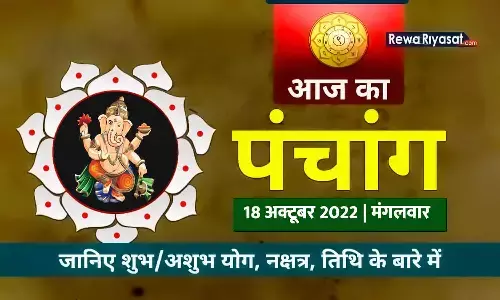 RewaRiyasat.com

आज का

पंचांग

18 अक्टूबर 2022 | मंगलवार

जानिए शुभ/अशुभ योग, नक्षत्र, तिथि के बारे में